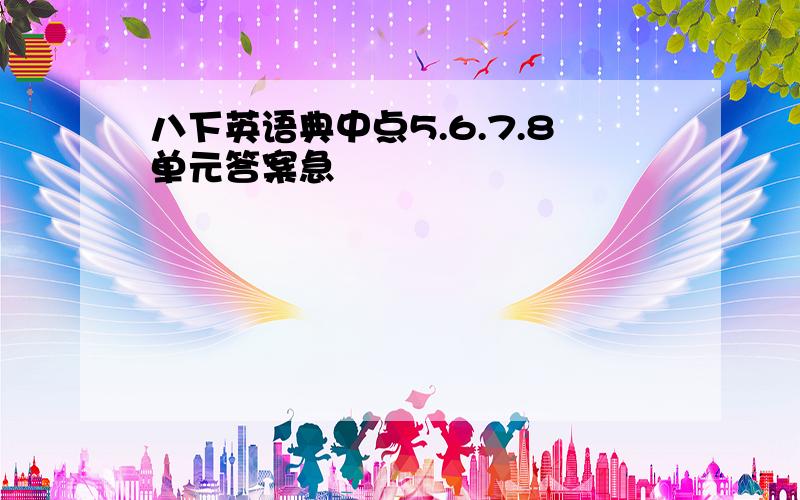 八下英语典中点5.6.7.8单元答案急